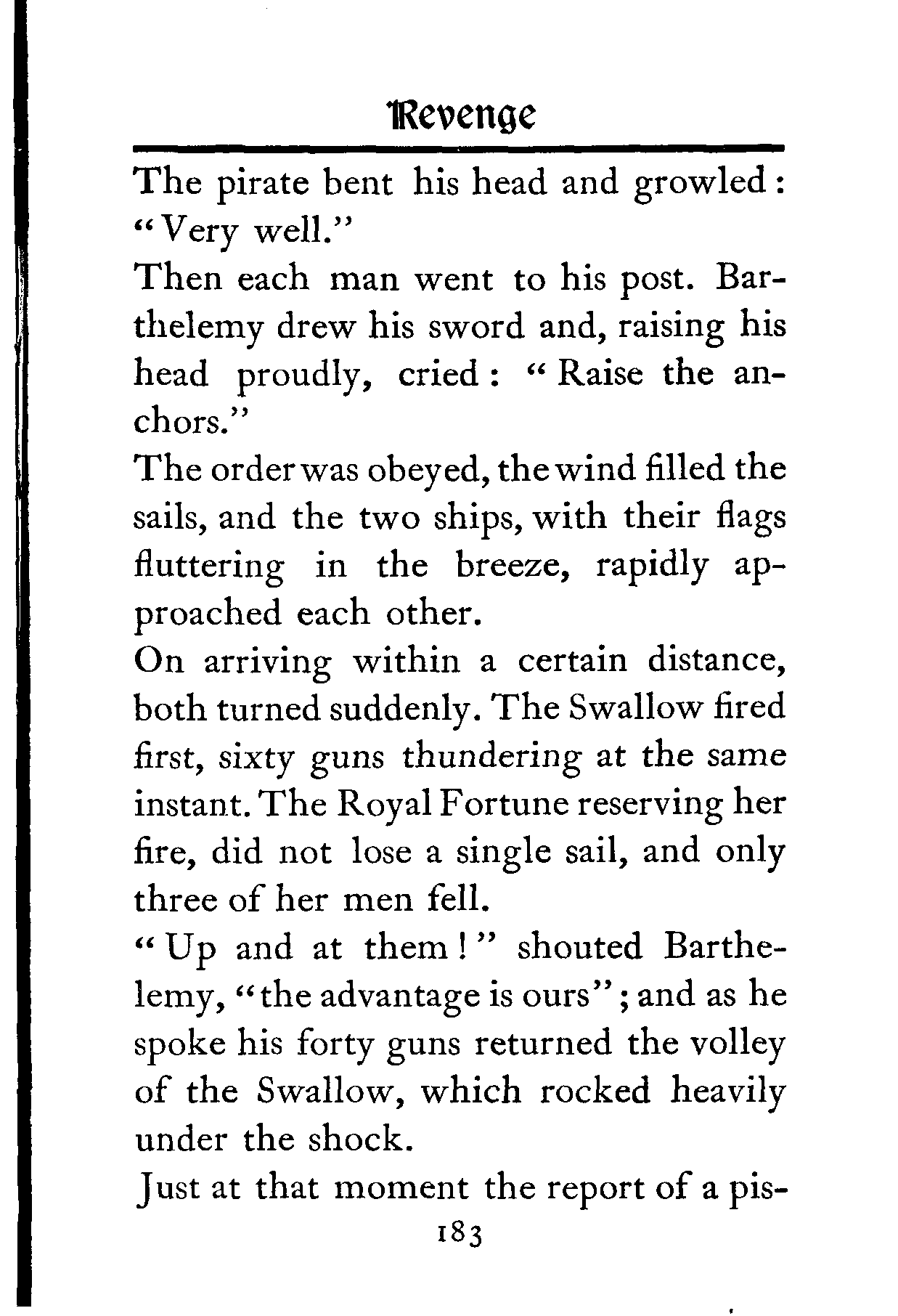 Revenge

The pirate bent his head and growled: "Very well."

Then each man went to his post. Barthelemy drew his sword and, raising his head proudly, cried: "Raise the anchors."

The order was obeyed, the wind filled the sails, and the two ships, with their flags fluttering in the breeze, rapidly approached each other.

On arriving within a certain distance, both turned suddenly. The Swallow fired first, sixty guns thundering at the same instant. The Royal Fortune reserving her fire, did not lose a single sail, and only three of her men fell.

"Up and at them!" shouted Barthelemy, "the advantage is ours"; and as he spoke his forty guns returned the volley of the Swallow, which rocked heavily under the shock.

Just at that moment the report of a pis-

183